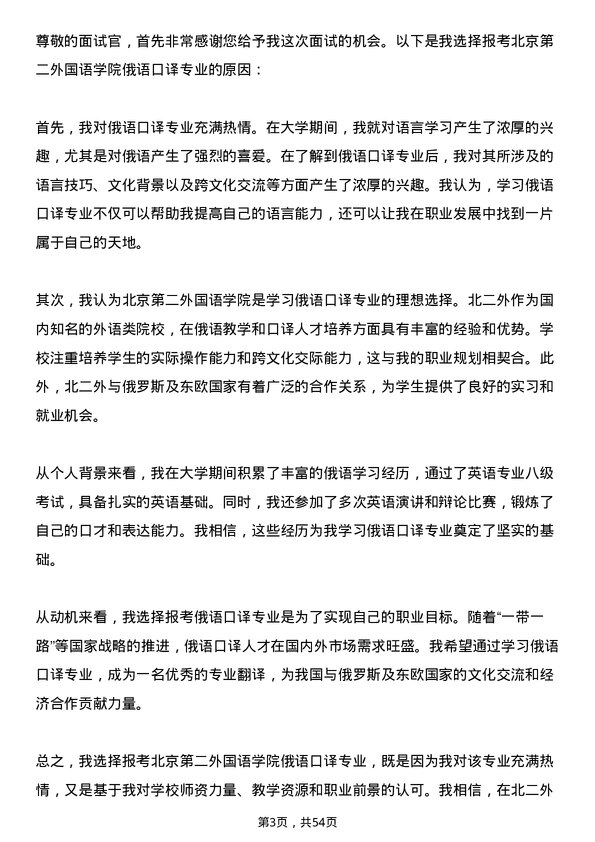 尊敬的面试官，首先非常感谢您给予我这次面试的机会。以下是我选择报考北京第二外国语学院俄语口译专业的原因：

首先，我对俄语口译专业充满热情。在大学期间，我就对语言学习产生了浓厚的兴趣，尤其是对俄语产生了强烈的喜爱。在了解到俄语口译专业后，我对其所涉及的语言技巧、文化背景以及跨文化交流等方面产生了浓厚的兴趣。我认为，学习俄语口译专业不仅可以帮助我提高自己的语言能力，还可以让我在职业发展中找到一片属于自己的天地。

其次，我认为北京第二外国语学院是学习俄语口译专业的理想选择。北二外作为国内知名的外语类院校，在俄语教学和口译人才培养方面具有丰富的经验和优势。学校注重培养学生的实际操作能力和跨文化交际能力，这与我的职业规划相契合。此外，北二外与俄罗斯及东欧国家有着广泛的合作关系，为学生提供了良好的实习和就业机会。

从个人背景来看，我在大学期间积累了丰富的俄语学习经历，通过了英语专业八级考试，具备扎实的英语基础。同时，我还参加了多次英语演讲和辩论比赛，锻炼了自己的口才和表达能力。我相信，这些经历为我学习俄语口译专业奠定了坚实的基础。

从动机来看，我选择报考俄语口译专业是为了实现自己的职业目标。随着“一带一路”等国家战略的推进，俄语口译人才在国内外市场需求旺盛。我希望通过学习俄语口译专业，成为一名优秀的专业翻译，为我国与俄罗斯及东欧国家的文化交流和经济合作贡献力量。

总之，我选择报考北京第二外国语学院俄语口译专业，既是因为我对该专业充满热情，又是基于我对学校师资力量、教学资源和职业前景的认可。我相信，在北二外

第3页，共54页